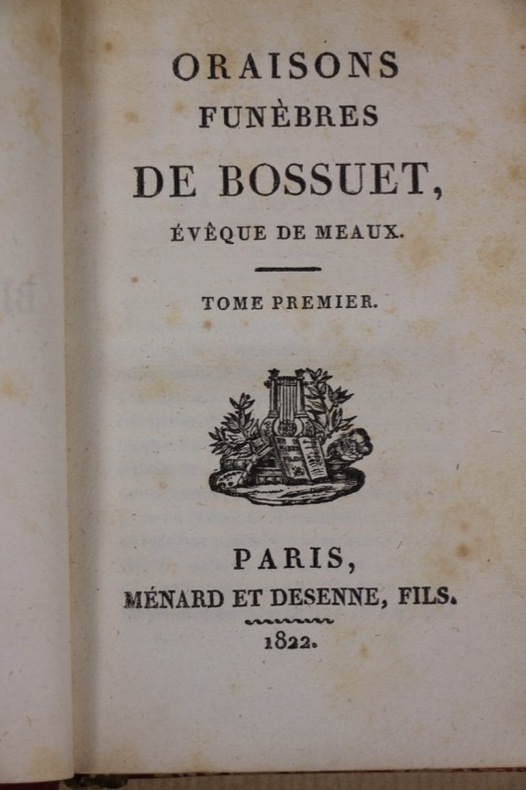 ORAISONS
FUNÈBRES
DE BOSSUET,
ÉVÊQUE DE MEAUX.

TOME PREMIER.

PARIS,
MÉNARD ET DESENNE, FILS.
1822.